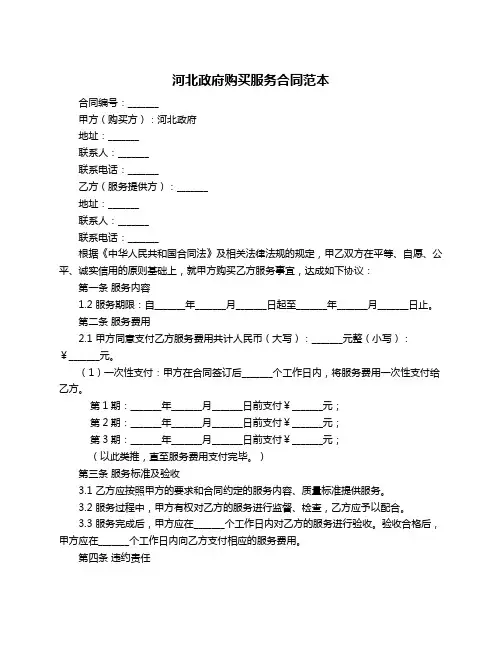 河北政府购买服务合同范本

合同编号：______

甲方（购买方）：河北政府

地址：______

联系人：______

联系电话：______

乙方（服务提供方）：______

地址：______

联系人：______

联系电话：______

根据《中华人民共和国合同法》及相关法律法规的规定，甲乙双方在平等、自愿、公平、诚实信用的原则基础上，就甲方购买乙方服务事宜，达成如下协议：

第一条 服务内容

1.2 服务期限：自______年______月______日起至______年______月______日止。

第二条 服务费用

2.1 甲方同意支付乙方服务费用共计人民币（大写）：______元整（小写）：¥______元。

（1）一次性支付：甲方在合同签订后______个工作日内，将服务费用一次性支付给乙方。

第 1 期：______年______月______日前支付¥______元；

第 2 期：______年______月______日前支付¥______元；

第 3 期：______年______月______日前支付¥______元；

（以此类推，直至服务费用支付完毕。）

第三条 服务标准及验收

3.1 乙方应按照甲方的要求和合同约定的服务内容、质量标准提供服务。

3.2 服务过程中，甲方有权对乙方的服务进行监督、检查，乙方应予以配合。

3.3 服务完成后，甲方应在______个工作日内对乙方的服务进行验收。验收合格后，甲方应在______个工作日内向乙方支付相应的服务费用。

第四条 违约责任